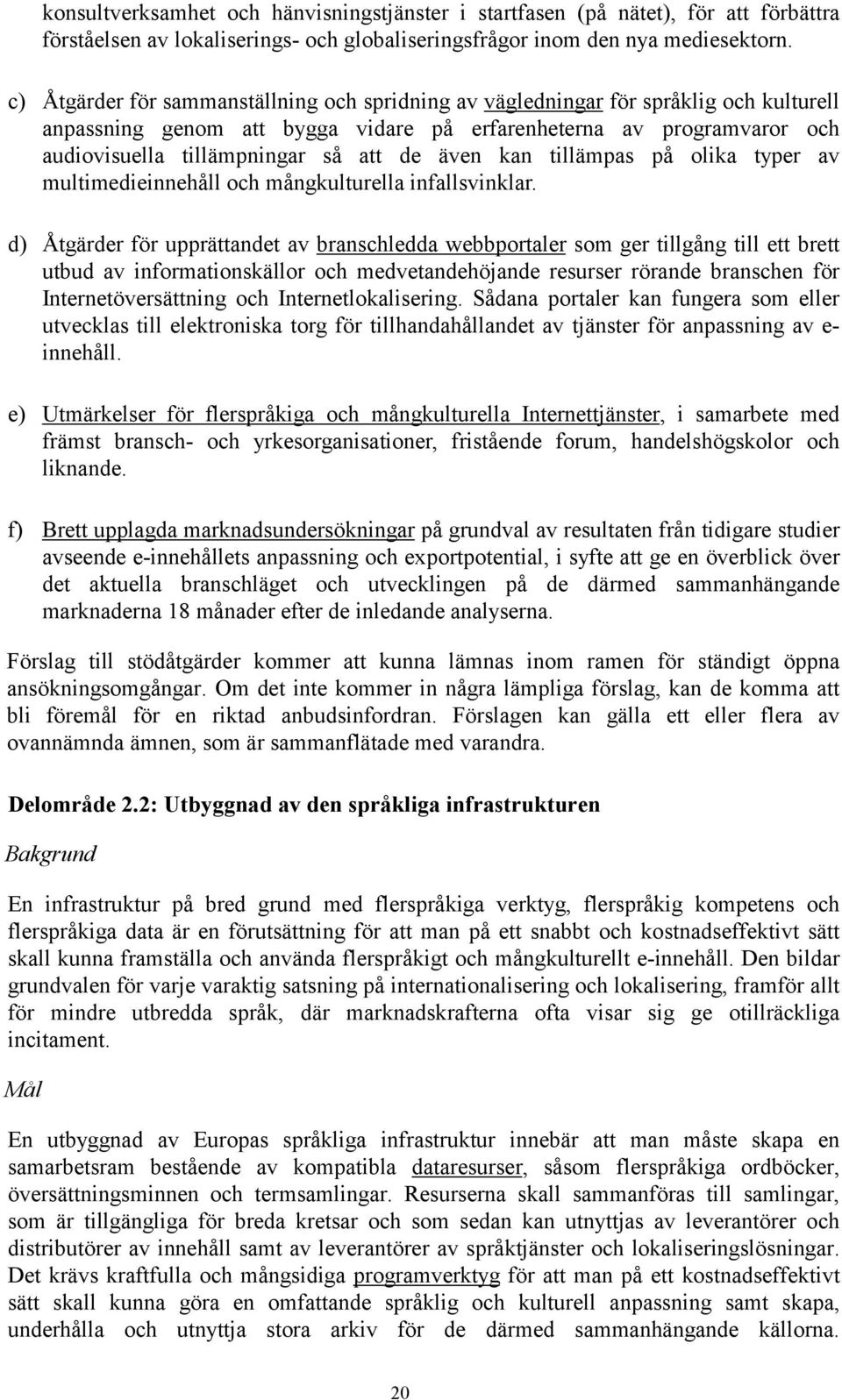 konsultverksamhet och hänvisningstjänster i startfasen (på nätet), för att förbättra förståelsen av lokaliserings- och globaliseringsfrågor inom den nya mediesektorn.

c) Åtgärder för sammanställning och spridning av vägledningar för språklig och kulturell anpassning genom att bygga vidare på erfarenheterna av programvaror och audiovisuella tillämpningar så att de även kan tillämpas på olika typer av multimedieinnehåll och mångkulturella infallsvinklar.

d) Åtgärder för upprättandet av branschledda webbportaler som ger tillgång till ett brett utbud av informationskällor och medvetandehöjande resurser rörande branschen för Internetöversättning och Internetlokalisering. Sådana portaler kan fungera som eller utvecklas till elektroniska torg för tillhandahållandet av tjänster för anpassning av e-innehåll.

e) Utmärkelser för flerspråkiga och mångkulturella Internettjänster, i samarbete med främst bransch- och yrkesorganisationer, fristående forum, handelshögskolor och liknande.

f) Brett upplagda marknadsundersökningar på grundval av resultaten från tidigare studier avseende e-innehållets anpassning och exportpotential, i syfte att ge en överblick över det aktuella branschläget och utvecklingen på de därmed sammanhängande marknaderna 18 månader efter de inledande analyserna.

Förslag till stödåtgärder kommer att kunna lämnas inom ramen för ständigt öppna ansökningsomgångar. Om det inte kommer in några lämpliga förslag, kan de komma att bli föremål för en riktad anbudsinfordran. Förslagen kan gälla ett eller flera av ovannämnda ämnen, som är sammanflätade med varandra.

Delområde 2.2: Utbyggnad av den språkliga infrastrukturen

Bakgrund

En infrastruktur på bred grund med flerspråkiga verktyg, flerspråkig kompetens och flerspråkiga data är en förutsättning för att man på ett snabbt och kostnadseffektivt sätt skall kunna framställa och använda flerspråkigt och mångkulturellt e-innehåll. Den bildar grundvalen för varje varaktig satsning på internationalisering och lokalisering, framför allt för mindre utbredda språk, där marknadskrafterna ofta visar sig ge otillräckliga incitament.

Mål

En utbyggnad av Europas språkliga infrastruktur innebär att man måste skapa en samarbetsram bestående av kompatibla dataresurser, såsom flerspråkiga ordböcker, översättningsminnen och termsamlingar. Resurserna skall sammanföras till samlingar, som är tillgängliga för breda kretsar och som sedan kan utnyttjas av leverantörer och distributörer av innehåll samt av leverantörer av språktjänster och lokaliseringslösningar. Det krävs kraftfulla och mångsidiga programverktyg för att man på ett kostnadseffektivt sätt skall kunna göra en omfattande språklig och kulturell anpassning samt skapa, underhålla och utnyttja stora arkiv för de därmed sammanhängande källorna.

20